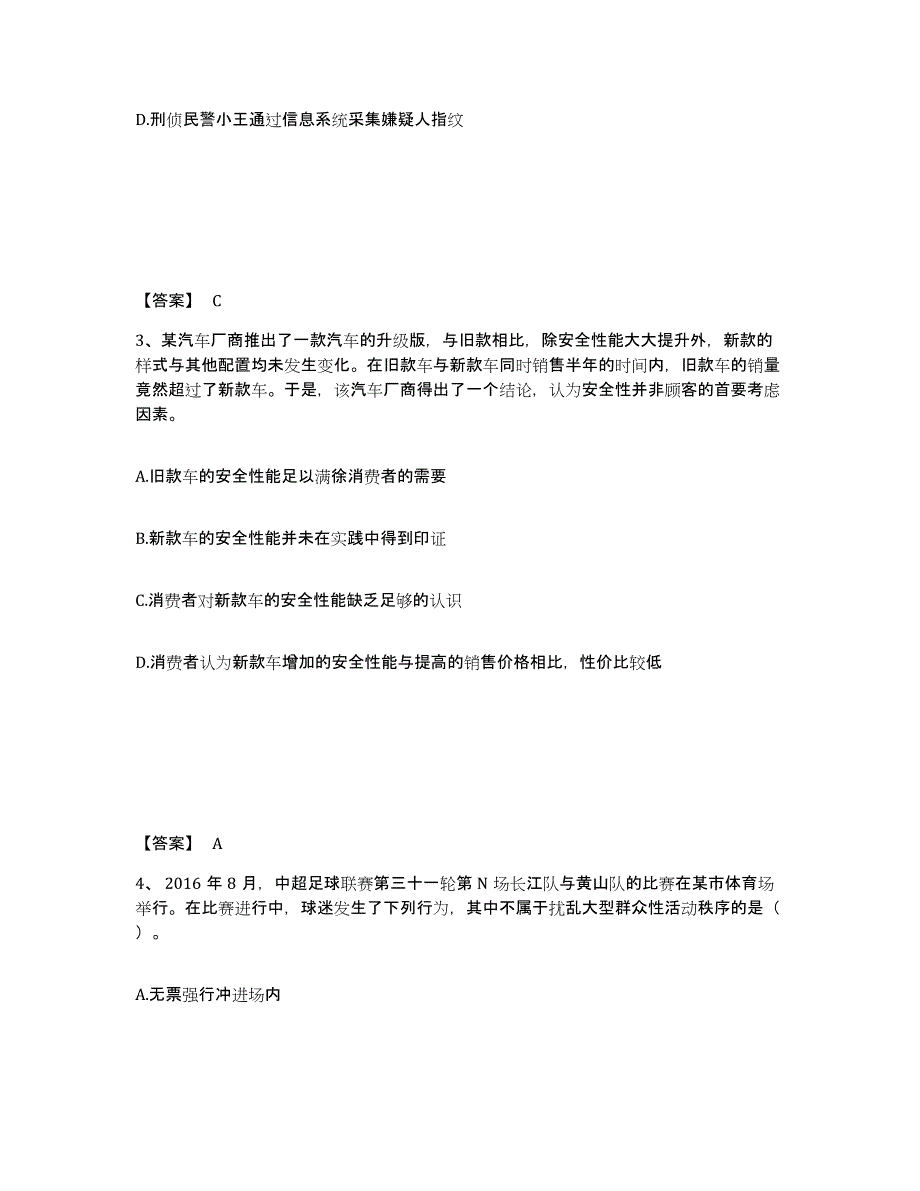 D.刑侦民警小王通过信息系统采集嫌疑人指纹

【答案】 C

3、某汽车厂商推出了一款汽车的升级版，与旧款相比，除安全性能大大提升外，新款的样式与其他配置均未发生变化。在旧款车与新款车同时销售半年的时间内，旧款车的销量竟然超过了新款车。于是，该汽车厂商得出了一个结论，认为安全性并非顾客的首要考虑因素。

A.旧款车的安全性能足以满徐消费者的需要

B.新款车的安全性能并未在实践中得到印证

C.消费者对新款车的安全性能缺乏足够的认识

D.消费者认为新款车增加的安全性能与提高的销售价格相比，性价比较低

【答案】 A

4、 2016 年 8 月，中超足球联赛第三十一轮第 N 场长江队与黄山队的比赛在某市体育场举行。在比赛进行中，球迷发生了下列行为，其中不属于扰乱大型群众性活动秩序的是（ ）。

A.无票强行冲进场内